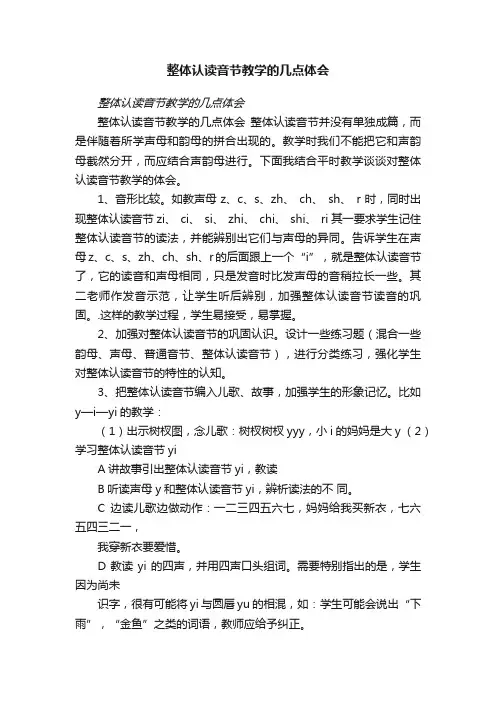 整体认读音节教学的几点体会

整体认读音节教学的几点体会

整体认读音节教学的几点体会 整体认读音节并没有单独成篇，而是伴随着所学声母和韵母的拼合出现的。教学时我们不能把它和声韵母截然分开，而应结合声韵母进行。下面我结合平时教学谈谈对整体认读音节教学的体会。

1、音形比较。如教声母 z、c、s、zh、 ch、 sh、 r 时，同时出现整体认读音节 zi、 ci、 si、 zhi、 chi、 shi、 ri 其一要求学生记住整体认读音节的读法，并能辨别出它们与声母的异同。告诉学生在声母 z、c、s、zh、ch、sh、r 的后面跟上一个 “i” ，就是整体认读音节了，它的读音和声母相同，只是发音时比发声母的音稍拉长一些。其二老师作发音示范，让学生听后辨别，加强整体认读音节读音的巩固。.这样的教学过程，学生易接受，易掌握。

2、加强对整体认读音节的巩固认识。设计一些练习题（混合一些韵母、声母、普通音节、整体认读音节），进行分类练习，强化学生对整体认读音节的特性的认知。

3、把整体认读音节编入儿歌、故事，加强学生的形象记忆。比如 y—i—yi 的教学：

（1）出示树杈图，念儿歌：树杈树杈 yyy，小 i 的妈妈是大 y （2）学习整体认读音节 yi

A 讲故事引出整体认读音节 yi，教读

B 听读声母 y 和整体认读音节 yi，辨析读法的不 同。

C 边读儿歌边做动作：一二三四五六七，妈妈给我买新衣，七六五四三二一，

我穿新衣要爱惜。

D 教读 yi 的四声，并用四声口头组词。需要特别指出的是，学生因为尚未

识字，很有可能将 yi 与圆唇 yu 的相混，如：学生可能会说出 “下雨” ， “金鱼” 之类的词语，教师应给予纠正。